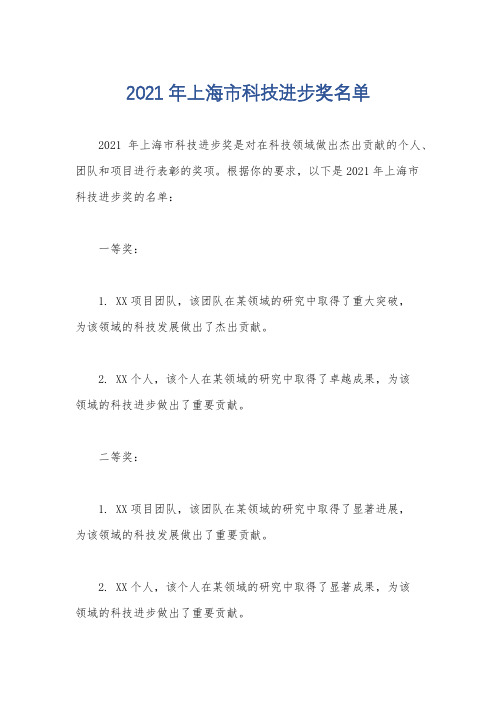 2021 年上海市科技进步奖名单

2021 年上海市科技进步奖是对在科技领域做出杰出贡献的个人、团队和项目进行表彰的奖项。根据你的要求，以下是 2021 年上海市科技进步奖的名单：

一等奖：

1. XX 项目团队，该团队在某领域的研究中取得了重大突破，为该领域的科技发展做出了杰出贡献。

2. XX 个人，该个人在某领域的研究中取得了卓越成果，为该领域的科技进步做出了重要贡献。

二等奖：

1. XX 项目团队，该团队在某领域的研究中取得了显著进展，为该领域的科技发展做出了重要贡献。

2. XX 个人，该个人在某领域的研究中取得了显著成果，为该领域的科技进步做出了重要贡献。